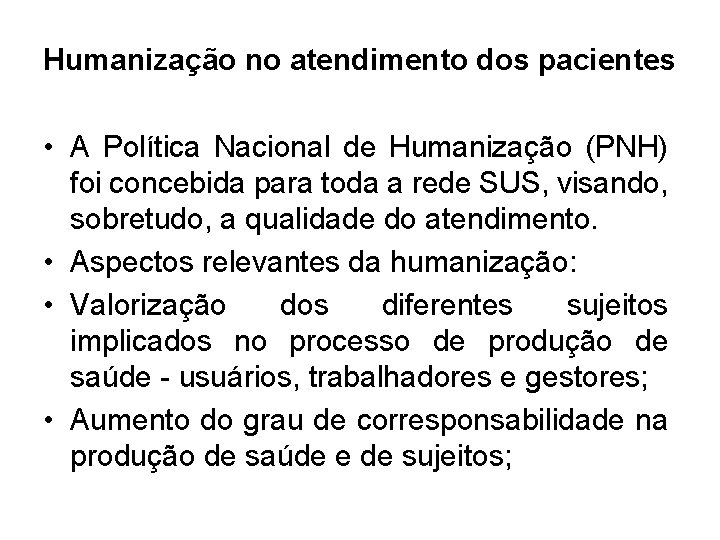 Humanização no atendimento dos pacientes

• A Política Nacional de Humanização (PNH) foi concebida para toda a rede SUS, visando, sobretudo, a qualidade do atendimento.
• Aspectos relevantes da humanização:
• Valorização dos diferentes sujeitos implicados no processo de produção de saúde - usuários, trabalhadores e gestores;
• Aumento do grau de corresponsabilidade na produção de saúde e de sujeitos;